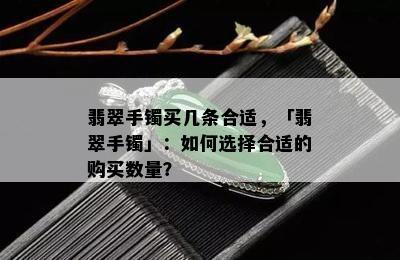 翡翠手镯买几条合适，「翡翠手镯」：如何选择合适的购买数量?